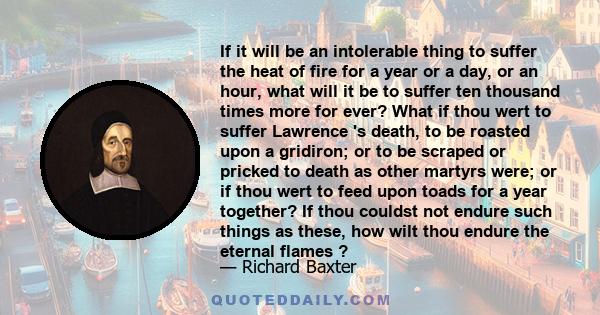 If it will be an intolerable thing to suffer the heat of fire for a year or a day, or an hour, what will it be to suffer ten thousand times more for ever? What if thou wert to suffer Lawrence 's death, to be roasted upon a gridiron; or to be scraped or pricked to death as other martyrs were; or if thou wert to feed upon toads for a year together? If thou couldst not endure such things as these, how wilt thou endure the eternal flames ?
— Richard Baxter

QUOTEDDAILY.COM